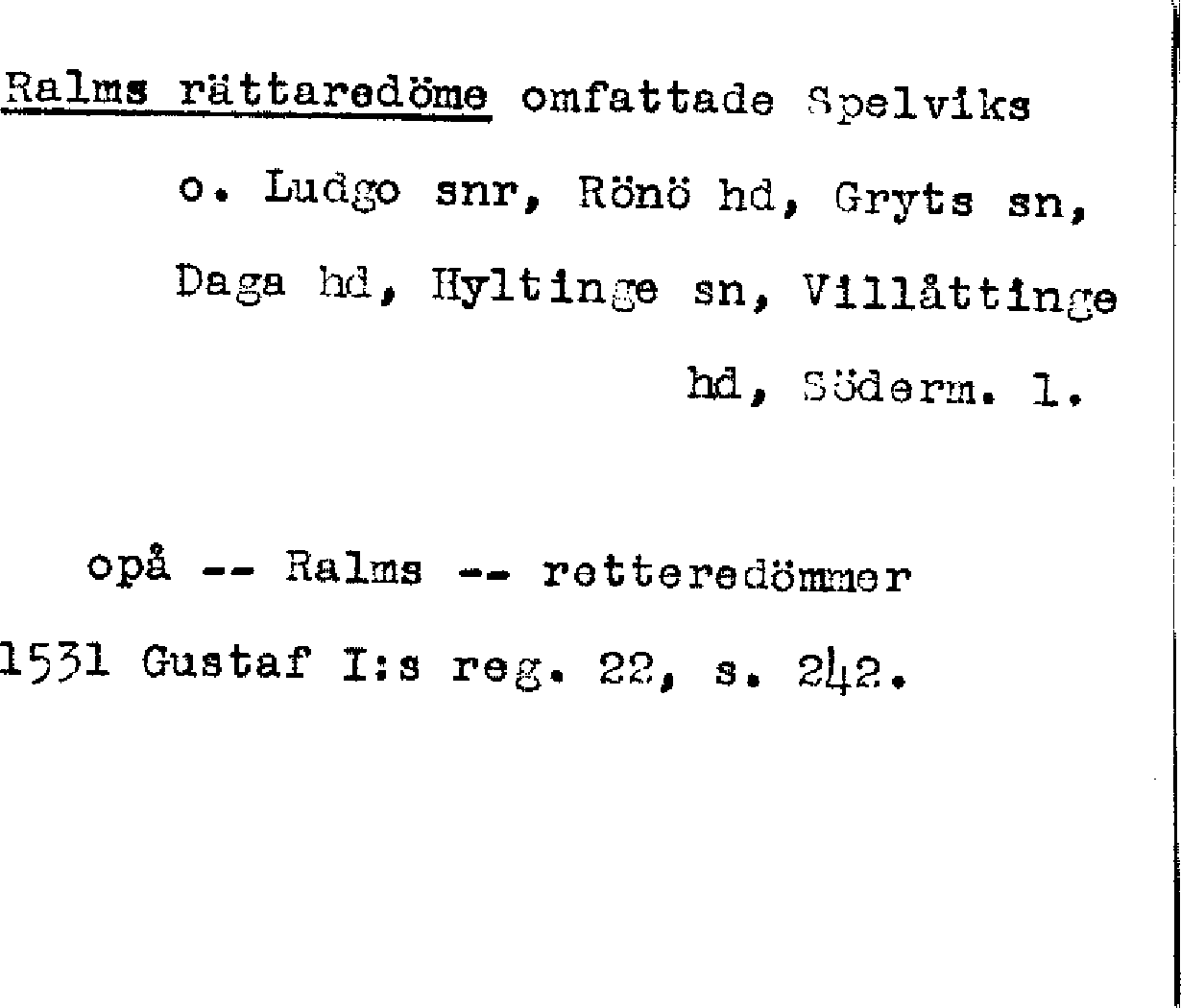 Ralms rättaredöme omfattade Spelviks o. Ludgo snr, Rönö hd, Gryts sn, Daga hd, Hyltinge sn, Villåttinge hd, Söderm. l.

opå -- Ralms -- retteredömmer
1531 Gustaf I:s reg. 22, s. 242.